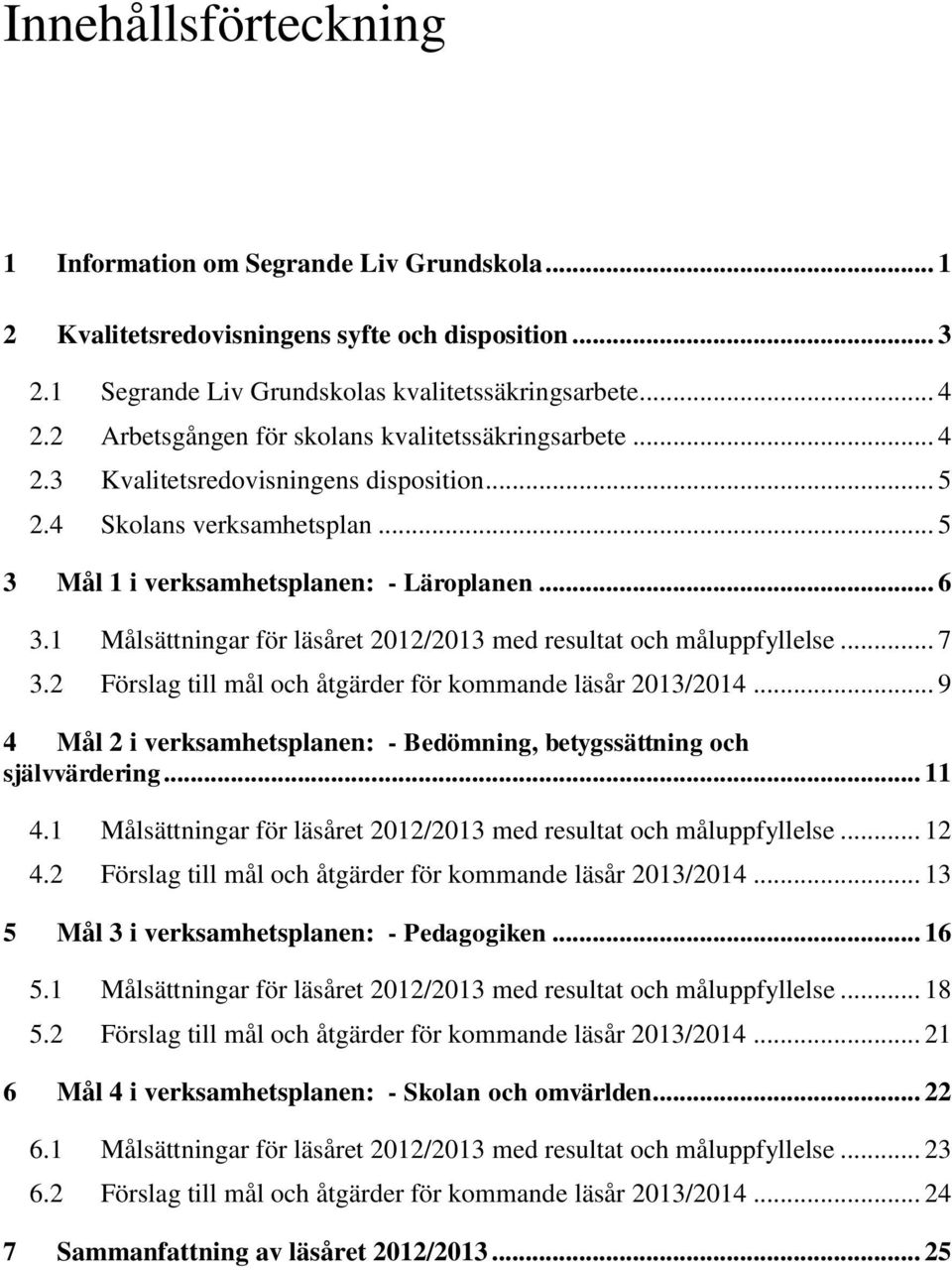 Innehållsförteckning

1 Information om Segrande Liv Grundskola ... 1

2 Kvalitetsredovisningens syfte och disposition ... 3

2.1 Segrande Liv Grundskolas kvalitetssäkringsarbete ... 4
2.2 Arbetsgången för skolans kvalitetssäkringsarbete ... 4
2.3 Kvalitetsredovisningens disposition ... 5
2.4 Skolans verksamhetsplan ... 5

3 Mål 1 i verksamhetsplanen: - Läroplanen ... 6

3.1 Målsättningar för läsåret 2012/2013 med resultat och måluppfyllelse ... 7
3.2 Förslag till mål och åtgärder för kommande läsår 2013/2014 ... 9

4 Mål 2 i verksamhetsplanen: - Bedömning, betygssättning och självvärdering ... 11

4.1 Målsättningar för läsåret 2012/2013 med resultat och måluppfyllelse ... 12
4.2 Förslag till mål och åtgärder för kommande läsår 2013/2014 ... 13

5 Mål 3 i verksamhetsplanen: - Pedagogiken ... 16

5.1 Målsättningar för läsåret 2012/2013 med resultat och måluppfyllelse ... 18
5.2 Förslag till mål och åtgärder för kommande läsår 2013/2014 ... 21

6 Mål 4 i verksamhetsplanen: - Skolan och omvärlden ... 22

6.1 Målsättningar för läsåret 2012/2013 med resultat och måluppfyllelse ... 23
6.2 Förslag till mål och åtgärder för kommande läsår 2013/2014 ... 24

7 Sammanfattning av läsåret 2012/2013 ... 25